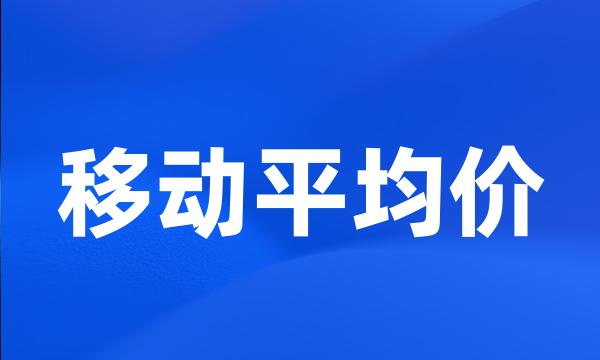 移动平均价